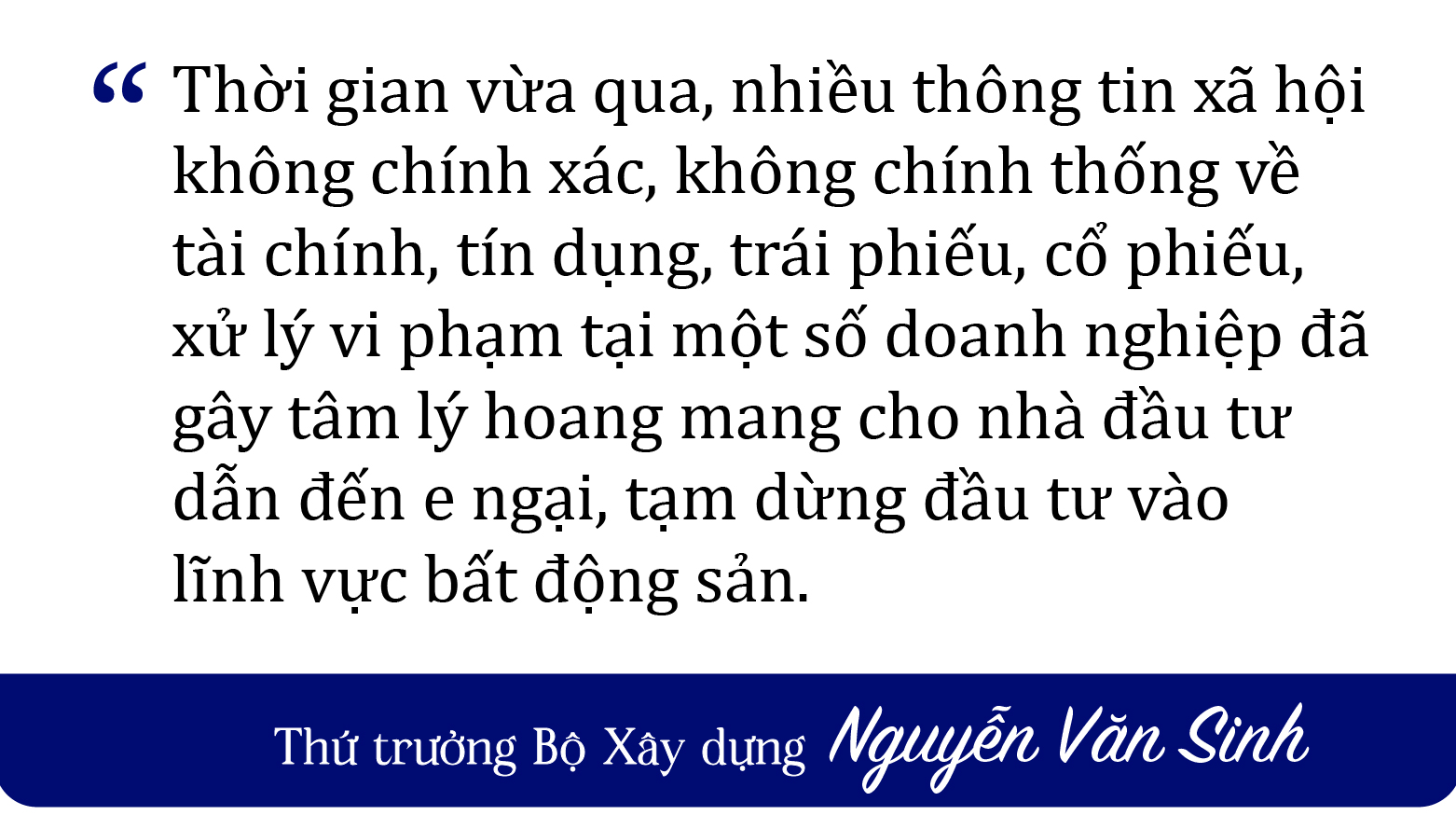 “ Thời gian vừa qua, nhiều thông tin xã hội không chính xác, không chính thống về tài chính, tín dụng, trái phiếu, cổ phiếu, xử lý vi phạm tại một số doanh nghiệp đã gây tâm lý hoang mang cho nhà đầu tư dẫn đến e ngại, tạm dừng đầu tư vào lĩnh vực bất động sản.

Thứ trưởng Bộ Xây dựng Nguyễn Văn Sinh